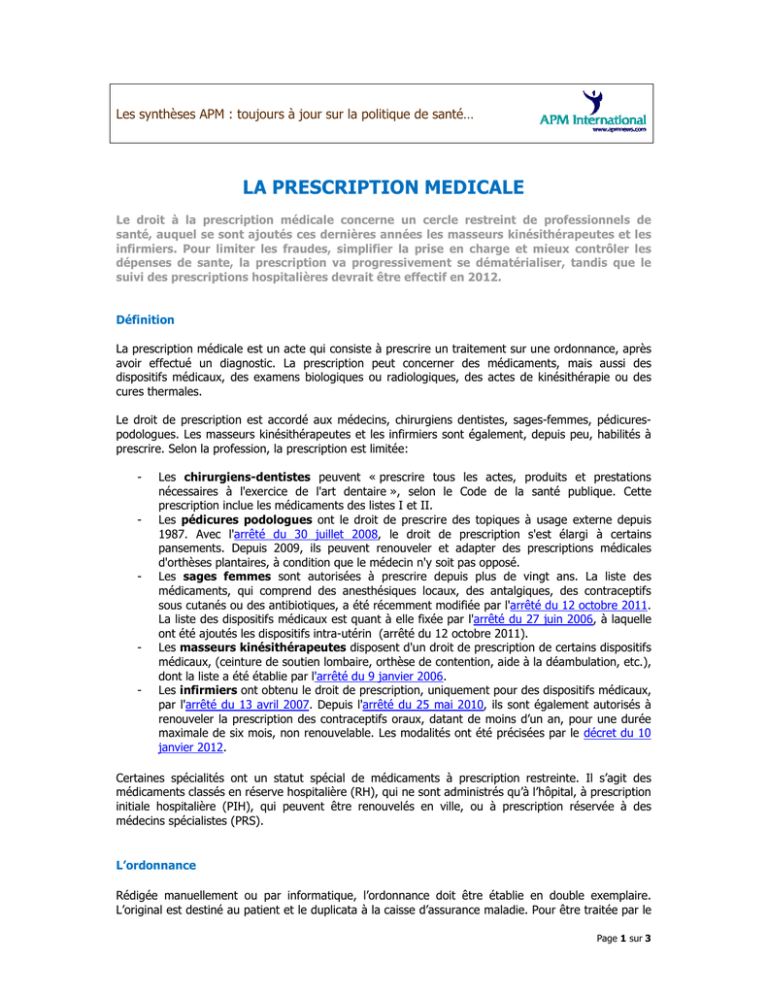 Les synthèses APM : toujours à jour sur la politique de santé…

APM International
www.apmnews.com

LA PRESCRIPTION MEDICALE

Le droit à la prescription médicale concerne un cercle restreint de professionnels de santé, auquel se sont ajoutés ces dernières années les masseurs kinésithérapeutes et les infirmiers. Pour limiter les fraudes, simplifier la prise en charge et mieux contrôler les dépenses de sante, la prescription va progressivement se dématérialiser, tandis que le suivi des prescriptions hospitalières devrait être effectif en 2012.

Définition

La prescription médicale est un acte qui consiste à prescrire un traitement sur une ordonnance, après avoir effectué un diagnostic. La prescription peut concerner des médicaments, mais aussi des dispositifs médicaux, des examens biologiques ou radiologiques, des actes de kinésithérapie ou des cures thermales.

Le droit de prescription est accordé aux médecins, chirurgiens dentistes, sages-femmes, pédicures-podologues. Les masseurs kinésithérapeutes et les infirmiers sont également, depuis peu, habilités à prescrire. Selon la profession, la prescription est limitée:

- Les chirurgiens-dentistes peuvent « prescrire tous les actes, produits et prestations nécessaires à l'exercice de l'art dentaire », selon le Code de la santé publique. Cette prescription inclue les médicaments des listes I et II.
- Les pédicures podologues ont le droit de prescrire des topiques à usage externe depuis 1987. Avec l'arrêté du 30 juillet 2008, le droit de prescription s'est élargi à certains pansements. Depuis 2009, ils peuvent renouveler et adapter des prescriptions médicales d'orthèses plantaires, à condition que le médecin n'y soit pas opposé.
- Les sages femmes sont autorisées à prescrire depuis plus de vingt ans. La liste des médicaments, qui comprend des anesthésiques locaux, des antalgiques, des contraceptifs sous cutanés ou des antibiotiques, a été récemment modifiée par l'arrêté du 12 octobre 2011. La liste des dispositifs médicaux est quant à elle fixée par l'arrêté du 27 juin 2006, à laquelle ont été ajoutés les dispositifs intra-utérin (arrêté du 12 octobre 2011).
- Les masseurs kinésithérapeutes disposent d'un droit de prescription de certains dispositifs médicaux, (ceinture de soutien lombaire, orthèse de contention, aide à la déambulation, etc.), dont la liste a été établie par l'arrêté du 9 janvier 2006.
- Les infirmiers ont obtenu le droit de prescription, uniquement pour des dispositifs médicaux, par l'arrêté du 13 avril 2007. Depuis l'arrêté du 25 mai 2010, ils sont également autorisés à renouveler la prescription des contraceptifs oraux, datant de moins d'un an, pour une durée maximale de six mois, non renouvelable. Les modalités ont été précisées par le décret du 10 janvier 2012.

Certaines spécialités ont un statut spécial de médicaments à prescription restreinte. Il s'agit des médicaments classés en réserve hospitalière (RH), qui ne sont administrés qu'à l'hôpital, à prescription initiale hospitalière (PIH), qui peuvent être renouvelés en ville, ou à prescription réservée à des médecins spécialistes (PRS).

L'ordonnance

Rédigée manuellement ou par informatique, l'ordonnance doit être établie en double exemplaire. L'original est destiné au patient et le duplicata à la caisse d'assurance maladie. Pour être traitée par le

Page 1 sur 3